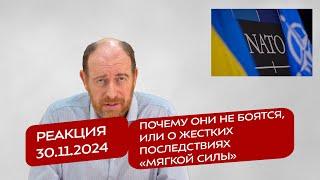 NATO

РЕАКЦИЯ
30.11.2024

ПОЧЕМУ ОНИ НЕ БОЯТСЯ, ИЛИ О ЖЕСТКИХ ПОСЛЕДСТВИЯХ «МЯГКОЙ СИЛЫ»